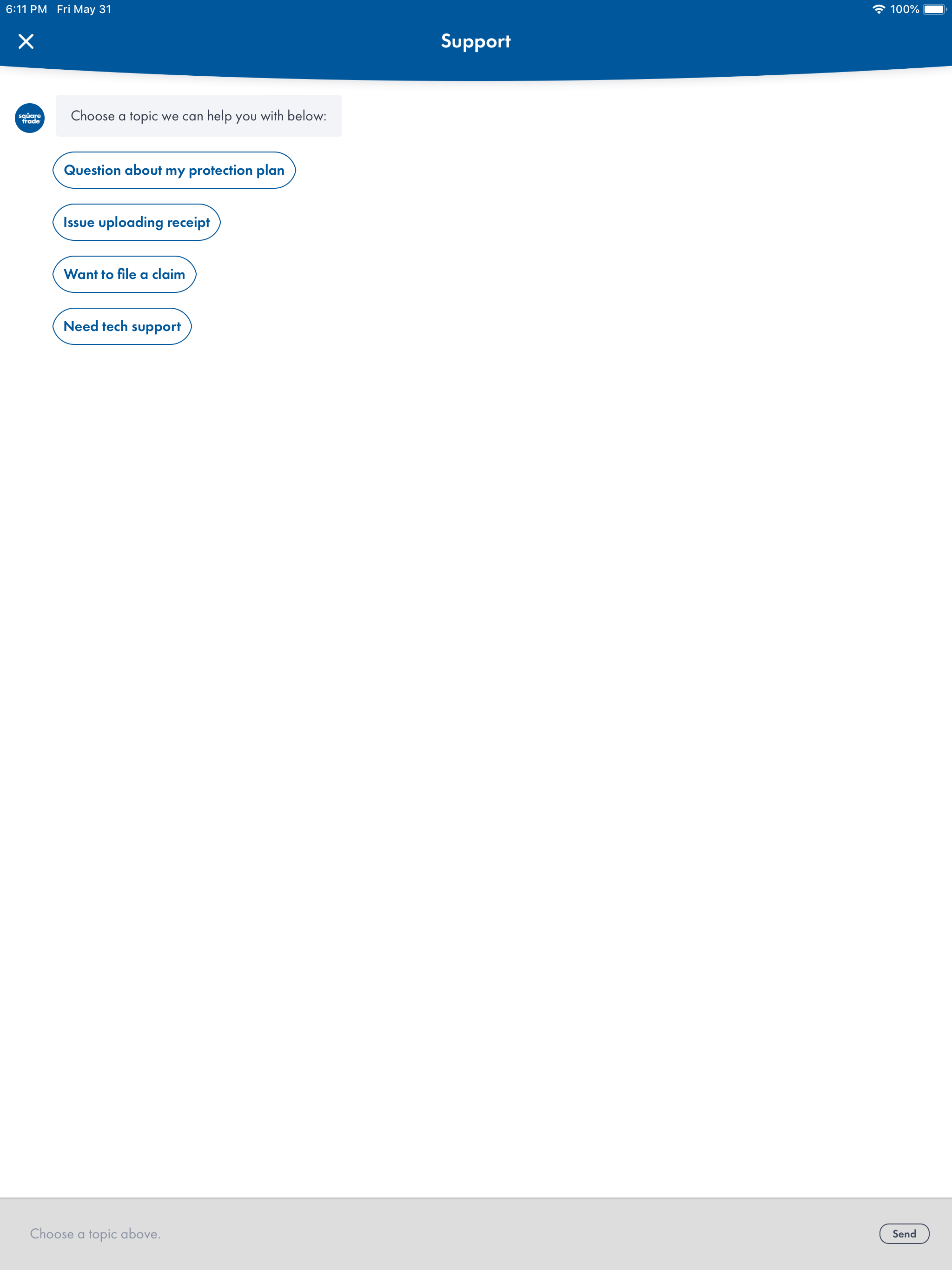 6:11 PM Fri May 31

100%

Support

square trade

Choose a topic we can help you with below:

Question about my protection plan

Issue uploading receipt

Want to file a claim

Need tech support

Choose a topic above.

Send